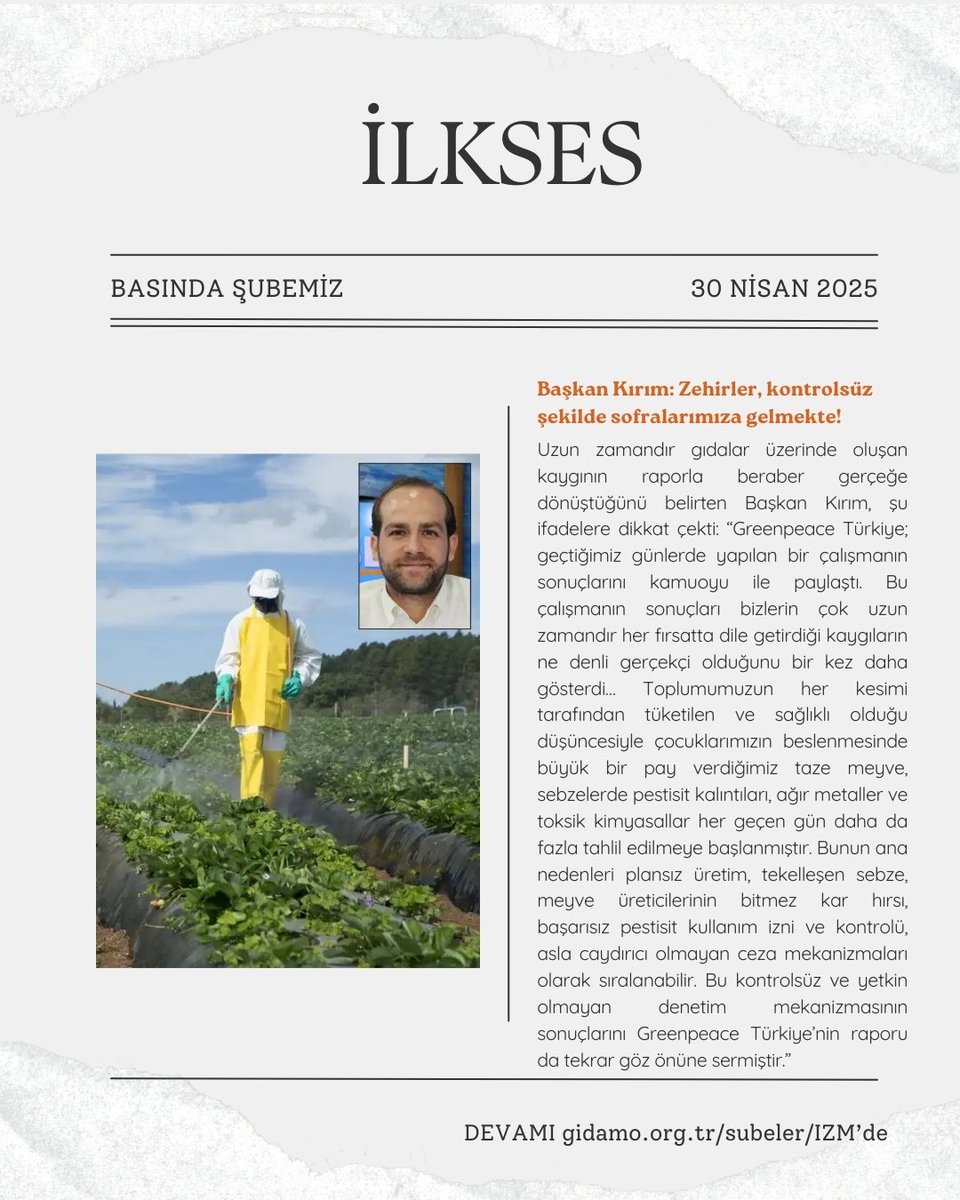 İLKSES

BASINDA ŞUBEMİZ

30 NİSAN 2025

Başkan Kırım: Zehirler, kontrolsüz şekilde sofralarımıza gelmekte!

Uzun zamandır gıdalar üzerinde oluşan kaygının raporla beraber gerçeğe dönüştüğünü belirten Başkan Kırım, şu ifadelere dikkat çekti: “Greenpeace Türkiye; geçtiğimiz günlerde yapılan bir çalışmanın sonuçlarını kamuoyu ile paylaştı. Bu çalışmanın sonuçları bizlerin çok uzun zamandır her fırsatta dile getirdiği kaygıların ne denli gerçekçi olduğunu bir kez daha gösterdi... Toplumumuzun her kesimi tarafından tüketilen ve sağlıklı olduğu düşüncesiyle çocuklarımızın beslenmesinde büyük bir pay verdiğimiz taze meyve, sebzelerde pestisit kalıntıları, ağır metaller ve toksik kimyasallar her geçen gün daha da fazla tahlil edilmeye başlanmıştır. Bunun ana nedenleri plansız üretim, tekelleşen sebze, meyve üreticilerinin bitmez kar hırsı, başarısız pestisit kullanım izni ve kontrolü, asla caydırıcı olmayan ceza mekanizmaları olarak sıralanabilir. Bu kontrolsüz ve yetkin olmayan denetim mekanizmasının sonuçlarını Greenpeace Türkiye’nin raporu da tekrar göz önüne sermiştir.”

DEVAMI gidamo.org.tr/subeler/IZM’de